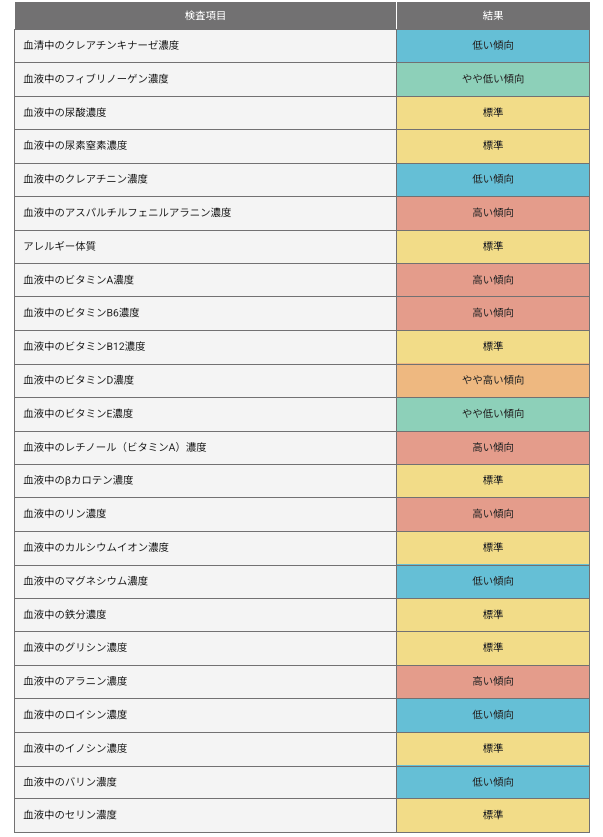 | 検査項目 | 結果 |
|---|---|
| 血清中のクレアチンキナーゼ濃度 | 低い傾向 |
| 血液中のフィブリノーゲン濃度 | やや低い傾向 |
| 血液中の尿酸濃度 | 標準 |
| 血液中の尿素窒素濃度 | 標準 |
| 血液中のクレアチニン濃度 | 低い傾向 |
| 血液中のアスパルチルフェニルアラニン濃度 | 高い傾向 |
| アレルギー体質 | 標準 |
| 血液中のビタミンA濃度 | 高い傾向 |
| 血液中のビタミンB6濃度 | 高い傾向 |
| 血液中のビタミンB12濃度 | 標準 |
| 血液中のビタミンD濃度 | やや高い傾向 |
| 血液中のビタミンE濃度 | やや低い傾向 |
| 血液中のレチノール（ビタミンA）濃度 | 高い傾向 |
| 血液中のβカロテン濃度 | 標準 |
| 血液中のリン濃度 | 高い傾向 |
| 血液中のカルシウムイオン濃度 | 標準 |
| 血液中のマグネシウム濃度 | 低い傾向 |
| 血液中の鉄分濃度 | 標準 |
| 血液中のグリシン濃度 | 標準 |
| 血液中のアラニン濃度 | 高い傾向 |
| 血液中のロイシン濃度 | 低い傾向 |
| 血液中のイノシン濃度 | 標準 |
| 血液中のバリン濃度 | 低い傾向 |
| 血液中のセリン濃度 | 標準 |